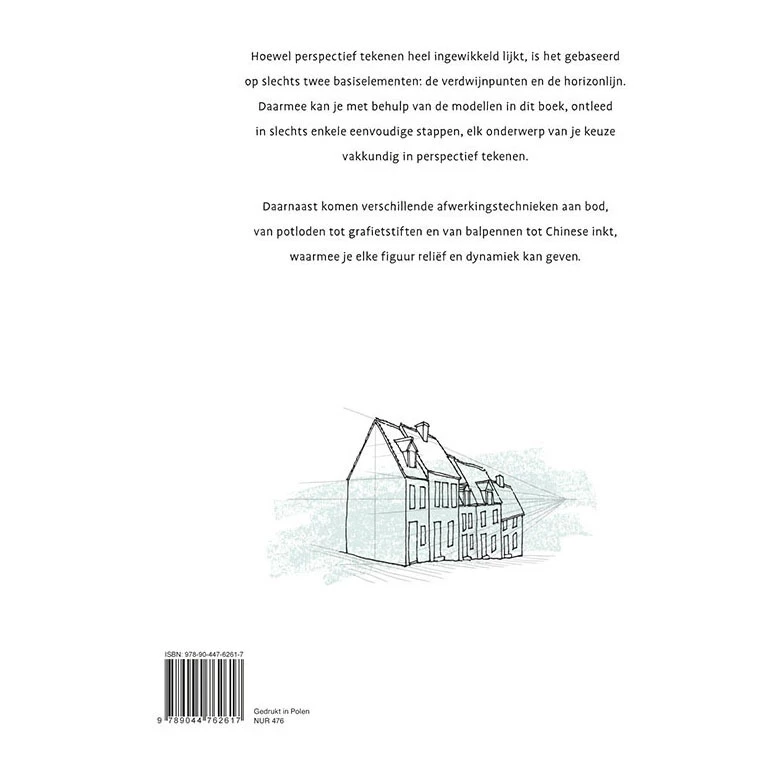 Hoewel perspectief tekenen heel ingewikkeld lijkt, is het gebaseerd op slechts twee basiselementen: de verdwijnpunten en de horizonlijn. Daarmee kan je met behulp van de modellen in dit boek, ontleed in slechts enkele eenvoudige stappen, elk onderwerp van je keuze vakkundig in perspectief tekenen.

Daarnaast komen verschillende afwerkingstechnieken aan bod, van potloden tot grafietstiften en van balpennen tot Chinese inkt, waarmee je elke figuur reliëf en dynamiek kan geven.

ISBN: 978-90-447-6261-7

9 789044 762617

Gedrukt in Polen
NUR 476